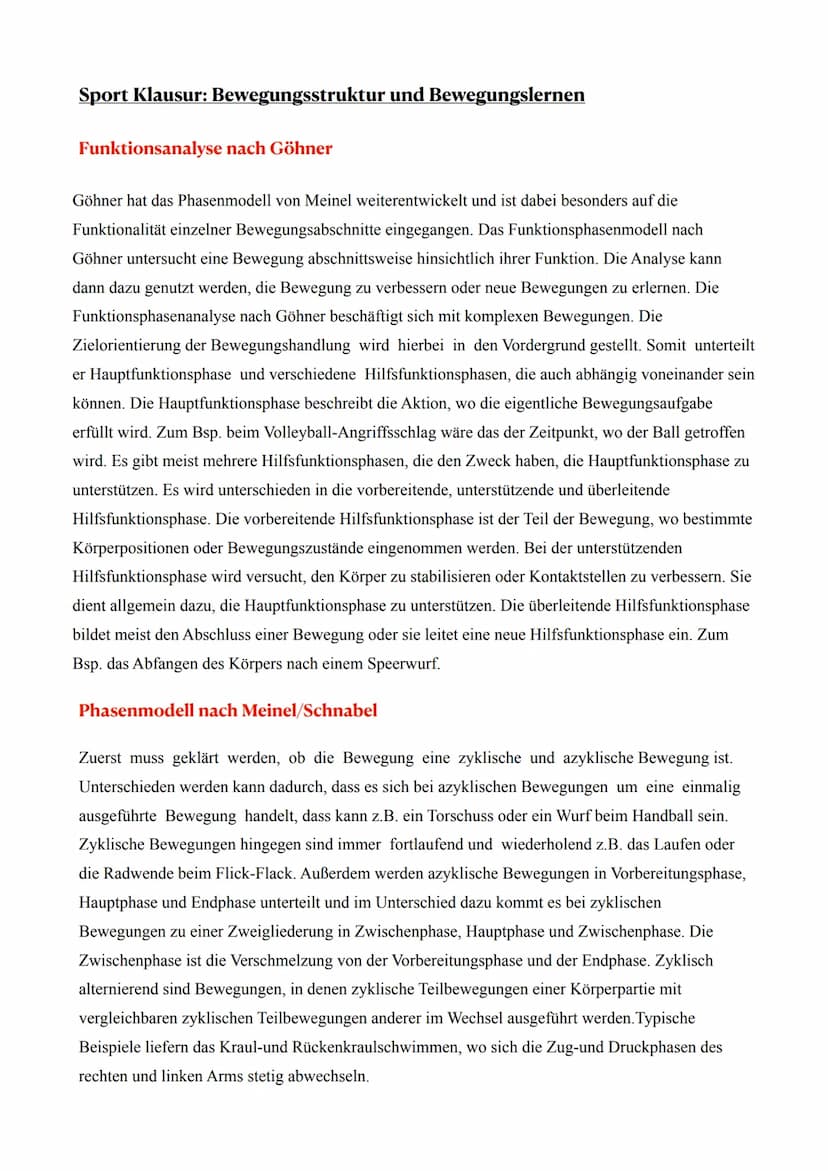 Sport Klausur: Bewegungsstruktur und Bewegungslernen

Funktionsanalyse nach Göhner

Göhner hat das Phasenmodell von Meinel weiterentwickelt und ist dabei besonders auf die Funktionalität einzelner Bewegungsabschnitte eingegangen. Das Funktionsphasenmodell nach Göhner untersucht eine Bewegung abschnittsweise hinsichtlich ihrer Funktion. Die Analyse kann dann dazu genutzt werden, die Bewegung zu verbessern oder neue Bewegungen zu erlernen. Die Funktionsphasenanalyse nach Göhner beschäftigt sich mit komplexen Bewegungen. Die Zielorientierung der Bewegungshandlung wird hierbei in den Vordergrund gestellt. Somit unterteilt er Hauptfunktionsphase und verschiedene Hilfsfunktionsphasen, die auch abhängig voneinander sein können. Die Hauptfunktionsphase beschreibt die Aktion, wo die eigentliche Bewegungsaufgabe erfüllt wird. Zum Bsp. beim Volleyball-Angriffsschlag wäre das der Zeitpunkt, wo der Ball getroffen wird. Es gibt meist mehrere Hilfsfunktionsphasen, die den Zweck haben, die Hauptfunktionsphase zu unterstützen. Es wird unterschieden in die vorbereitende, unterstützende und überleitende Hilfsfunktionsphase. Die vorbereitende Hilfsfunktionsphase ist der Teil der Bewegung, wo bestimmte Körperpositionen oder Bewegungszustände eingenommen werden. Bei der unterstützenden Hilfsfunktionsphase wird versucht, den Körper zu stabilisieren oder Kontaktstellen zu verbessern. Sie dient allgemein dazu, die Hauptfunktionsphase zu unterstützen. Die überleitende Hilfsfunktionsphase bildet meist den Abschluss einer Bewegung oder sie leitet eine neue Hilfsfunktionsphase ein. Zum Bsp. das Abfangen des Körpers nach einem Speerwurf.

Phasenmodell nach Meinel/Schnabel

Zuerst muss geklärt werden, ob die Bewegung eine zyklische und azyklische Bewegung ist. Unterschieden werden kann dadurch, dass es sich bei azyklischen Bewegungen um eine einmalig ausgeführte Bewegung handelt, dass kann z.B. ein Torschuss oder ein Wurf beim Handball sein. Zyklische Bewegungen hingegen sind immer fortlaufend und wiederholend z.B. das Laufen oder die Radwende beim Flick-Flack. Außerdem werden azyklische Bewegungen in Vorbereitungsphase, Hauptphase und Endphase unterteilt und im Unterschied dazu kommt es bei zyklischen Bewegungen zu einer Zweigliederung in Zwischenphase, Hauptphase und Zwischenphase. Die Zwischenphase ist die Verschmelzung von der Vorbereitungsphase und der Endphase. Zyklisch alternierend sind Bewegungen, in denen zyklische Teilbewegungen einer Körperpartie mit vergleichbaren zyklischen Teilbewegungen anderer im Wechsel ausgeführt werden.Typische Beispiele liefern das Kraul-und Rückenkraulschwimmen, wo sich die Zug-und Druckphasen des rechten und linken Arms stetig abwechseln.